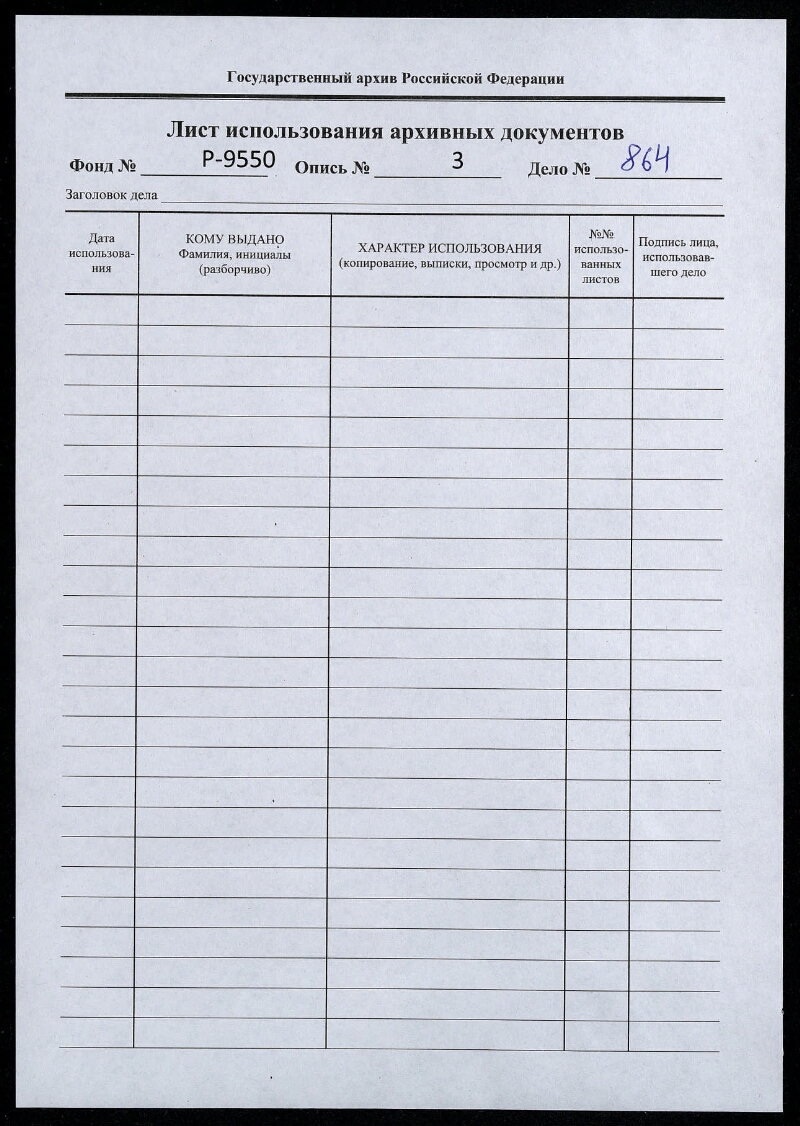 Государственный архив Российской Федерации

Лист использования архивных документов

Фонд № Р-9550 Опись № 3 Дело № 864

Заголовок дела

| Дата использования | КОМУ ВЫДАНО Фамилия, инициалы (разборчиво) | ХАРАКТЕР ИСПОЛЬЗОВАНИЯ (копирование, выписки, просмотр и др.) | №№ использованных листов | Подпись лица, использовавшего дело |
|---|---|---|---|---|
| | | | | |